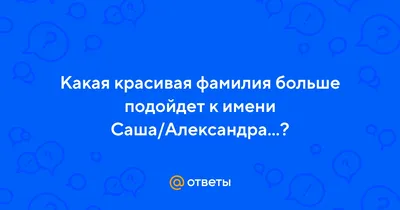 Какая красивая фамилия больше подойдет к имени Саша/Александра...?

@ ответы